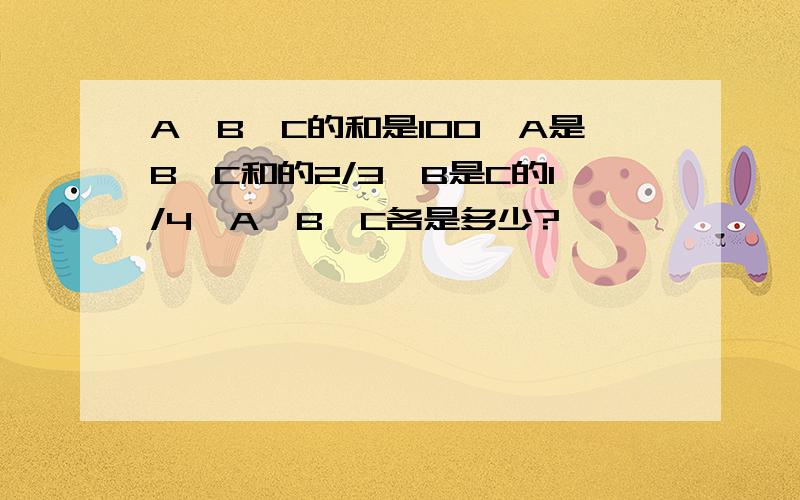 A、B、C的和是100,A是B、C和的2/3,B是C的1/4,A、B、C各是多少?